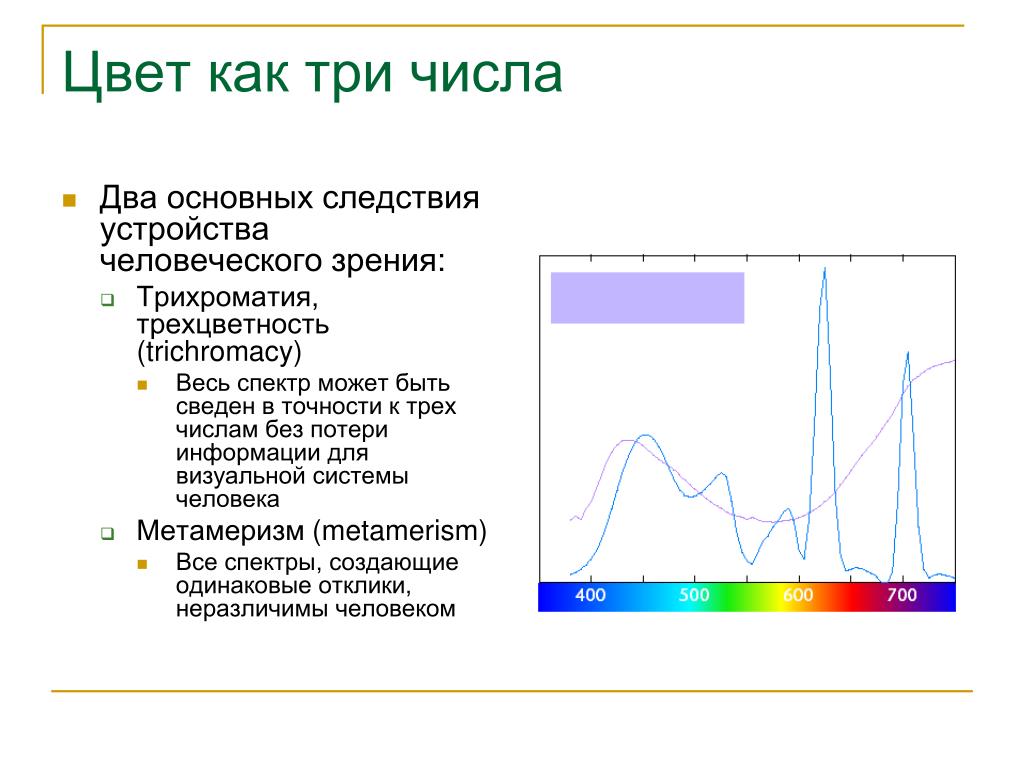 Цвет как три числа

Два основных следствия устройства человеческого зрения:

Трихроматия, трехцветность (trichromacy)

Весь спектр может быть сведен в точности к трех числам без потери информации для визуальной системы человека

Метамеризм (metamerism)

Все спектры, создающие одинаковые отклики, неразличимы человеком

400 500 600 700